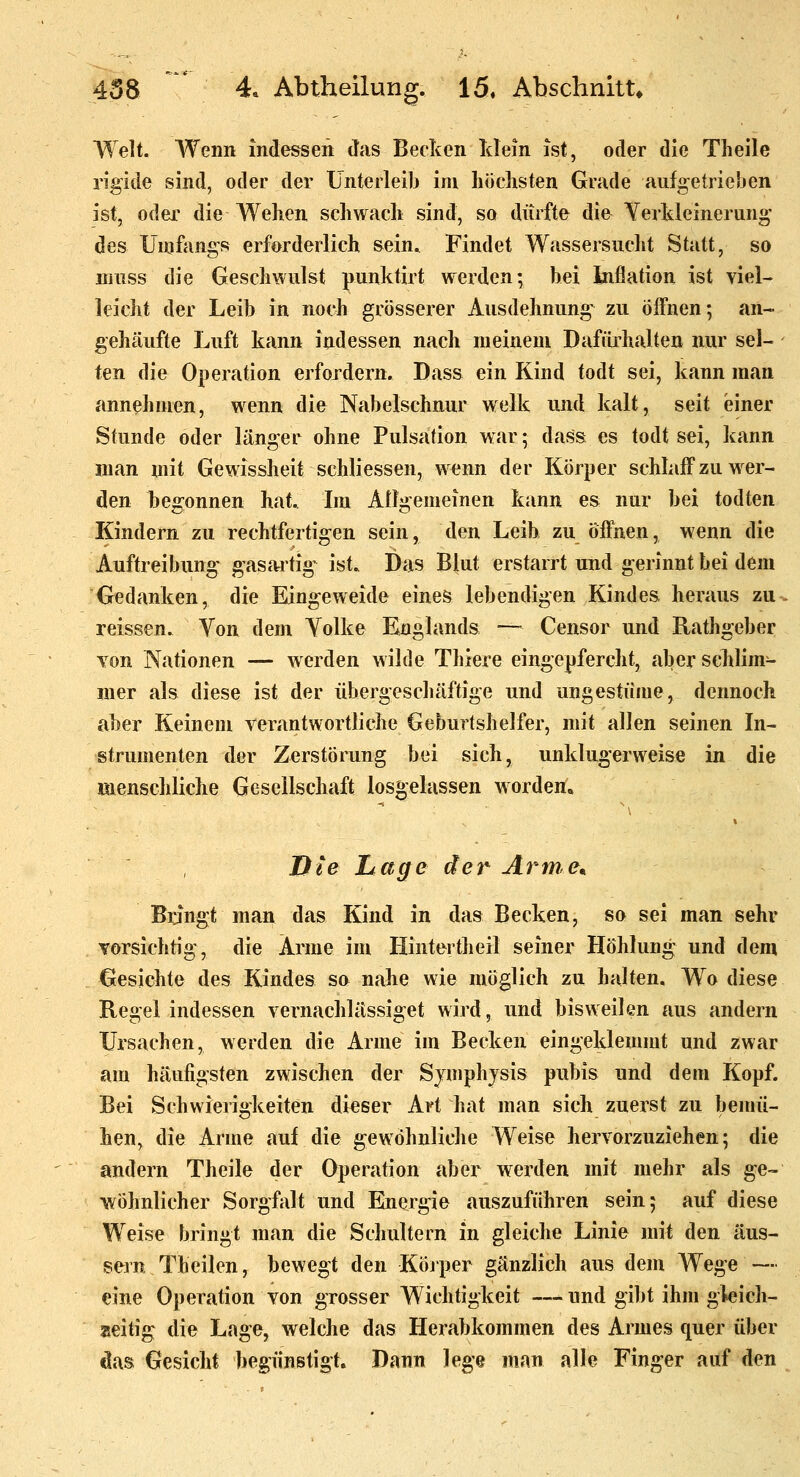 458 4. Abtheilung. 15. Abschnitt.

Welt. Wenn indessen das Becken klein ist, oder die Theile rigide sind, oder der Unterleib im höchsten Grade aufgetrieben ist, oder die Wehen schwach sind, so dürfte die Verkleinerung des Umfangs erforderlich sein. Findet Wassersucht Statt, so muss die Geschwulst punktirt werden; bei Inflation ist vielleicht der Leib in noch grösserer Ausdehnung zu öffnen; angehäufte Luft kann indessen nach meinem Dafürhalten nur selten die Operation erfordern. Dass ein Kind todt sei, kann man annehmen, wenn die Nabelschnur welk und kalt, seit einer Stunde oder länger ohne Pulsation war; dass es todt sei, kann man mit Gewissheit schliessen, wenn der Körper schlaff zu werden begonnen hat. Im Allgemeinen kann es nur bei todten Kindern zu rechtfertigen sein, den Leib zu öffnen, wenn die Auftreibung gasartig ist. Das Blut erstarrt und gerinnt bei dem Gedanken, die Eingeweide eines lebendigen Kindes heraus zu reissen. Von dem Volke Englands — Censor und Rathgeber von Nationen — werden wilde Thiere eingepfercht, aber schlimmer als diese ist der übergeschäftige und ungestüme, dennoch aber Keinem verantwortliche Geburtshelfer, mit allen seinen Instrumenten der Zerstörung bei sich, unklugerweise in die menschliche Gesellschaft losgelassen worden.

Die Lage der Arme.

Bringt man das Kind in das Becken, so sei man sehr vorsichtig, die Arme im Hintertheil seiner Höhlung und dem Gesichte des Kindes so nahe wie möglich zu halten. Wo diese Regel indessen vernachlässiget wird, und bisweilen aus andern Ursachen, werden die Arme im Becken eingeklemmt und zwar am häufigsten zwischen der Symphysis pubis und dem Kopf. Bei Schwierigkeiten dieser Art hat man sich zuerst zu bemühen, die Arme auf die gewöhnliche Weise hervorzuziehen; die andern Theile der Operation aber werden mit mehr als gewöhnlicher Sorgfalt und Energie auszuführen sein; auf diese Weise bringt man die Schultern in gleiche Linie mit den äussern Theilen, bewegt den Körper gänzlich aus dem Wege — eine Operation von grosser Wichtigkeit — und gibt ihm gleichzeitig die Lage, welche das Herabkommen des Armes quer über das Gesicht begünstigt. Dann lege man alle Finger auf den